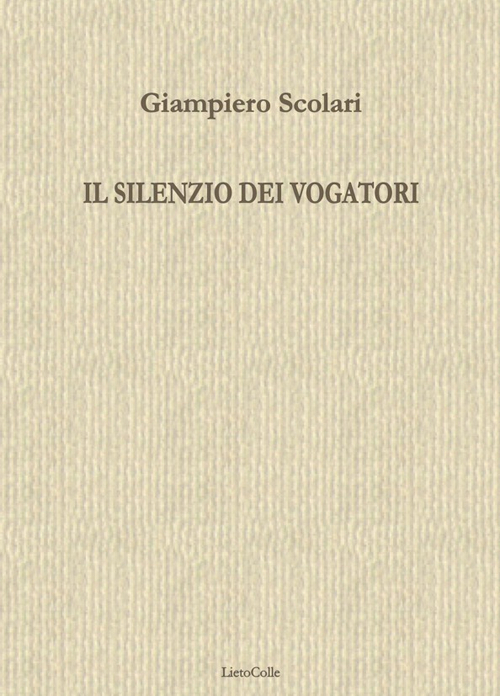 Giampiero Scolari

IL SILENZIO DEI VOGATORI

LietoColle